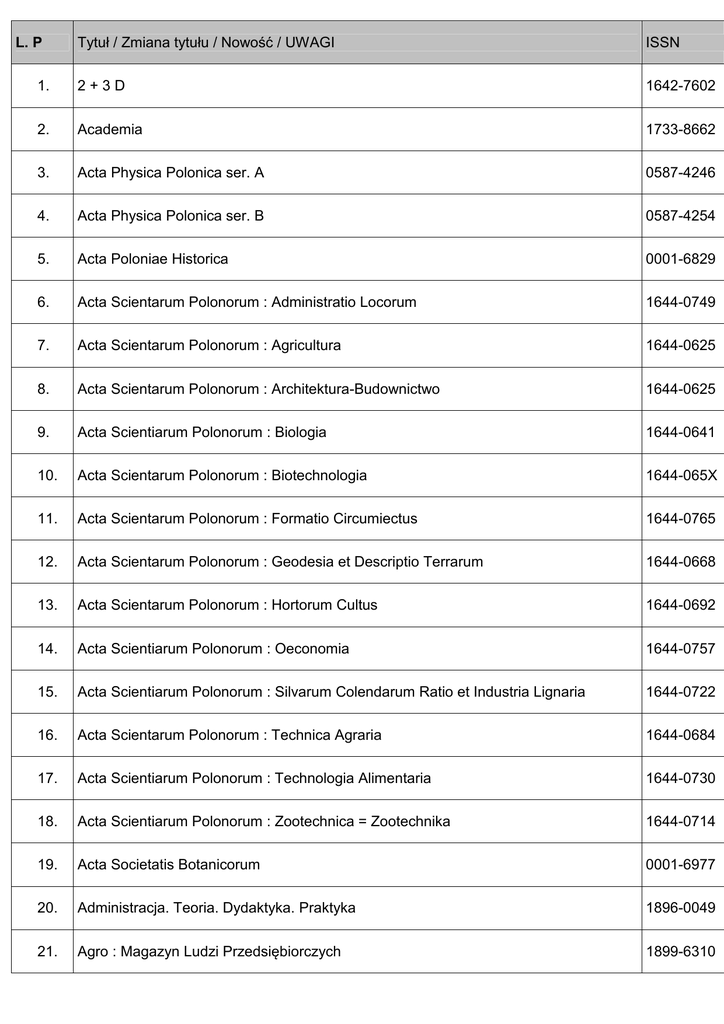 | L. P | Tytuł / Zmiana tytułu / Nowość / UWAGI | ISSN |
|---|---|---|
| 1. | 2 + 3 D | 1642-7602 |
| 2. | Academia | 1733-8662 |
| 3. | Acta Physica Polonica ser. A | 0587-4246 |
| 4. | Acta Physica Polonica ser. B | 0587-4254 |
| 5. | Acta Poloniae Historica | 0001-6829 |
| 6. | Acta Scientarum Polonorum : Administratio Locorum | 1644-0749 |
| 7. | Acta Scientarum Polonorum : Agricultura | 1644-0625 |
| 8. | Acta Scientarum Polonorum : Architektura-Budownictwo | 1644-0625 |
| 9. | Acta Scientiarum Polonorum : Biologia | 1644-0641 |
| 10. | Acta Scientarum Polonorum : Biotechnologia | 1644-065X |
| 11. | Acta Scientarum Polonorum : Formatio Circumiectus | 1644-0765 |
| 12. | Acta Scientarum Polonorum : Geodesia et Descriptio Terrarum | 1644-0668 |
| 13. | Acta Scientarum Polonorum : Hortorum Cultus | 1644-0692 |
| 14. | Acta Scientiarum Polonorum : Oeconomia | 1644-0757 |
| 15. | Acta Scientiarum Polonorum : Silvarum Colendarum Ratio et Industria Lignaria | 1644-0722 |
| 16. | Acta Scientarum Polonorum : Technica Agraria | 1644-0684 |
| 17. | Acta Scientiarum Polonorum : Technologia Alimentaria | 1644-0730 |
| 18. | Acta Scientiarum Polonorum : Zootechnica = Zootechnika | 1644-0714 |
| 19. | Acta Societatis Botanicorum | 0001-6977 |
| 20. | Administracja. Teoria. Dydaktyka. Praktyka | 1896-0049 |
| 21. | Agro : Magazyn Ludzi Przedsiębiorczych | 1899-6310 |